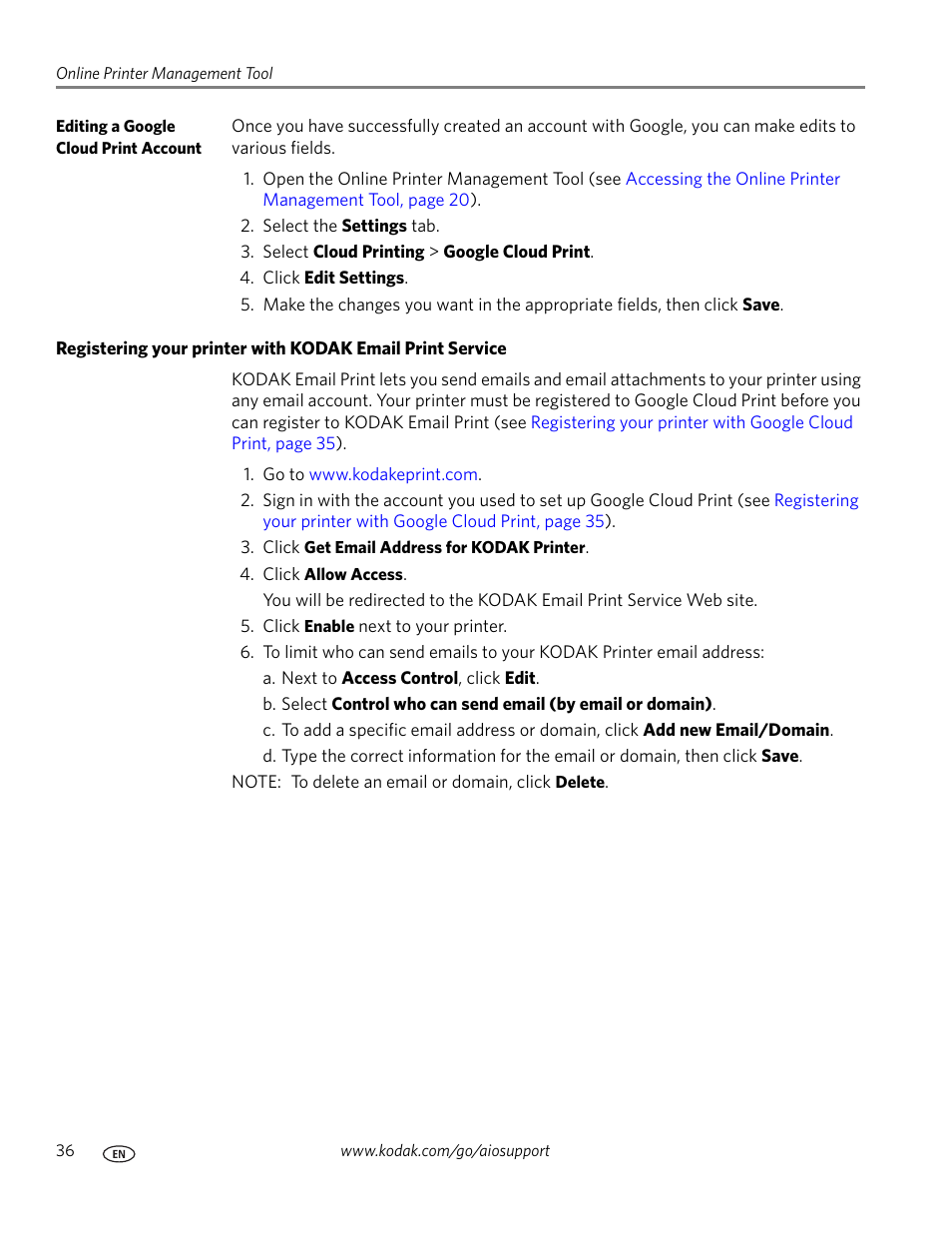 Online Printer Management Tool

Editing a Google Cloud Print Account

Once you have successfully created an account with Google, you can make edits to various fields.

1. Open the Online Printer Management Tool (see Accessing the Online Printer Management Tool, page 20).
2. Select the Settings tab.
3. Select Cloud Printing > Google Cloud Print.
4. Click Edit Settings.
5. Make the changes you want in the appropriate fields, then click Save.

Registering your printer with KODAK Email Print Service

KODAK Email Print lets you send emails and email attachments to your printer using any email account. Your printer must be registered to Google Cloud Print before you can register to KODAK Email Print (see Registering your printer with Google Cloud Print, page 35).

1. Go to www.kodakeprint.com.
2. Sign in with the account you used to set up Google Cloud Print (see Registering your printer with Google Cloud Print, page 35).
3. Click Get Email Address for KODAK Printer.
4. Click Allow Access.
You will be redirected to the KODAK Email Print Service Web site.
5. Click Enable next to your printer.
6. To limit who can send emails to your KODAK Printer email address:
a. Next to Access Control, click Edit.
b. Select Control who can send email (by email or domain).
c. To add a specific email address or domain, click Add new Email/Domain.
d. Type the correct information for the email or domain, then click Save.

NOTE: To delete an email or domain, click Delete.

36 EN www.kodak.com/go/aiosupport